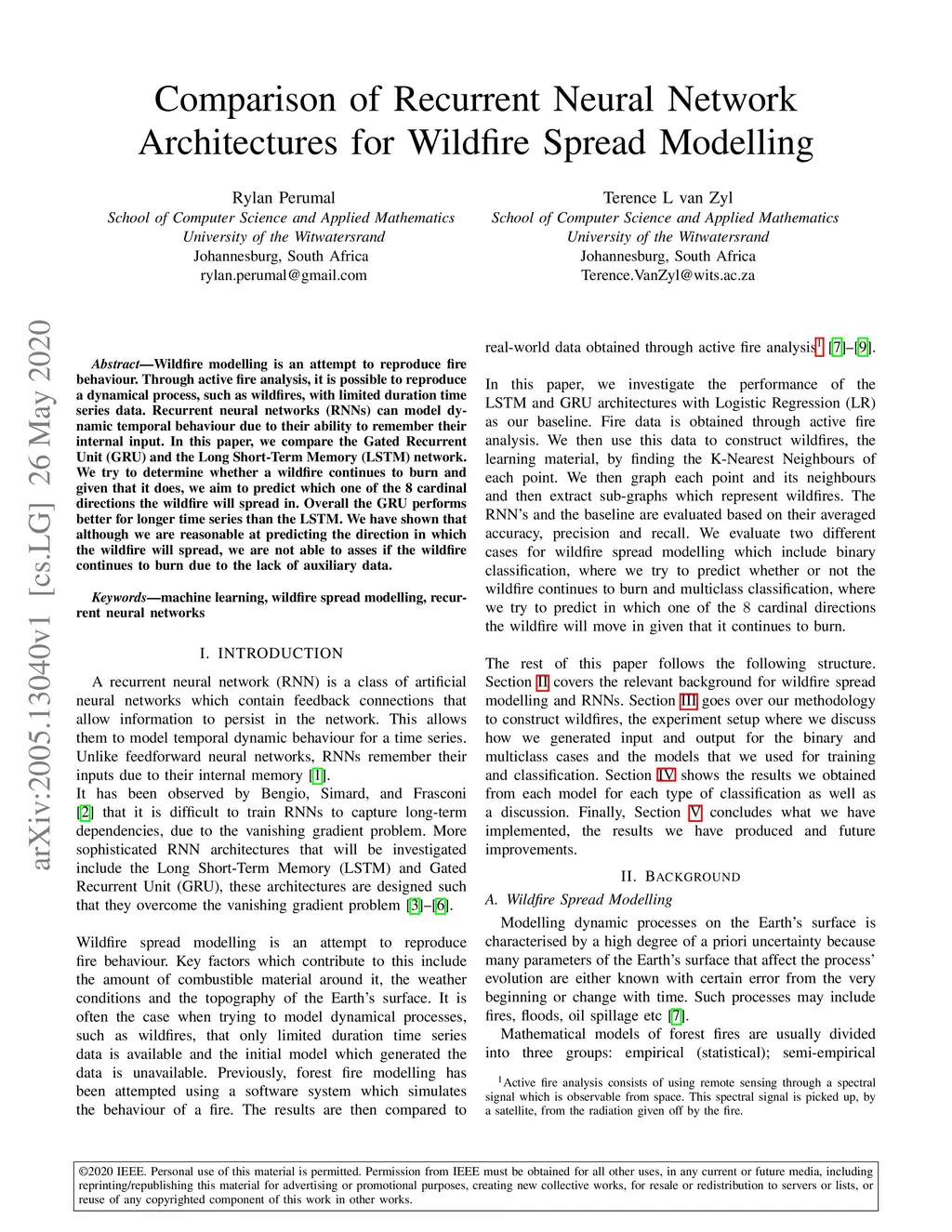 Comparison of Recurrent Neural Network Architectures for Wildfire Spread Modelling

Rylan Perumal
School of Computer Science and Applied Mathematics
University of the Witwatersrand
Johannesburg, South Africa
rylan.perumal@gmail.com

Terence L van Zyl
School of Computer Science and Applied Mathematics
University of the Witwatersrand
Johannesburg, South Africa
Terence.VanZyl@wits.ac.za

arXiv:2005.13040v1 [cs.LG] 26 May 2020

Abstract—Wildfire modelling is an attempt to reproduce fire behaviour. Through active fire analysis, it is possible to reproduce a dynamical process, such as wildfires, with limited duration time series data. Recurrent neural networks (RNNs) can model dynamic temporal behaviour due to their ability to remember their internal input. In this paper, we compare the Gated Recurrent Unit (GRU) and the Long Short-Term Memory (LSTM) network. We try to determine whether a wildfire continues to burn and given that it does, we aim to predict which one of the 8 cardinal directions the wildfire will spread in. Overall the GRU performs better for longer time series than the LSTM. We have shown that although we are reasonable at predicting the direction in which the wildfire will spread, we are not able to asses if the wildfire continues to burn due to the lack of auxiliary data.

Keywords—machine learning, wildfire spread modelling, recurrent neural networks

I. INTRODUCTION

A recurrent neural network (RNN) is a class of artificial neural networks which contain feedback connections that allow information to persist in the network. This allows them to model temporal dynamic behaviour for a time series. Unlike feedforward neural networks, RNNs remember their inputs due to their internal memory [1].
It has been observed by Bengio, Simard, and Frasconi [2] that it is difficult to train RNNs to capture long-term dependencies, due to the vanishing gradient problem. More sophisticated RNN architectures that will be investigated include the Long Short-Term Memory (LSTM) and Gated Recurrent Unit (GRU), these architectures are designed such that they overcome the vanishing gradient problem [3]–[6].

Wildfire spread modelling is an attempt to reproduce fire behaviour. Key factors which contribute to this include the amount of combustible material around it, the weather conditions and the topography of the Earth's surface. It is often the case when trying to model dynamical processes, such as wildfires, that only limited duration time series data is available and the initial model which generated the data is unavailable. Previously, forest fire modelling has been attempted using a software system which simulates the behaviour of a fire. The results are then compared to real-world data obtained through active fire analysis$^1$ [7]–[9].

In this paper, we investigate the performance of the LSTM and GRU architectures with Logistic Regression (LR) as our baseline. Fire data is obtained through active fire analysis. We then use this data to construct wildfires, the learning material, by finding the K-Nearest Neighbours of each point. We then graph each point and its neighbours and then extract sub-graphs which represent wildfires. The RNN's and the baseline are evaluated based on their averaged accuracy, precision and recall. We evaluate two different cases for wildfire spread modelling which include binary classification, where we try to predict whether or not the wildfire continues to burn and multiclass classification, where we try to predict in which one of the 8 cardinal directions the wildfire will move in given that it continues to burn.

The rest of this paper follows the following structure. Section II covers the relevant background for wildfire spread modelling and RNNs. Section III goes over our methodology to construct wildfires, the experiment setup where we discuss how we generated input and output for the binary and multiclass cases and the models that we used for training and classification. Section IV shows the results we obtained from each model for each type of classification as well as a discussion. Finally, Section V concludes what we have implemented, the results we have produced and future improvements.

II. BACKGROUND

A. Wildfire Spread Modelling

Modelling dynamic processes on the Earth's surface is characterised by a high degree of a priori uncertainty because many parameters of the Earth's surface that affect the process' evolution are either known with certain error from the very beginning or change with time. Such processes may include fires, floods, oil spillage etc [7].
Mathematical models of forest fires are usually divided into three groups: empirical (statistical); semi-empirical

$^1$Active fire analysis consists of using remote sensing through a spectral signal which is observable from space. This spectral signal is picked up, by a satellite, from the radiation given off by the fire.

©2020 IEEE. Personal use of this material is permitted. Permission from IEEE must be obtained for all other uses, in any current or future media, including reprinting/republishing this material for advertising or promotional purposes, creating new collective works, for resale or redistribution to servers or lists, or reuse of any copyrighted component of this work in other works.